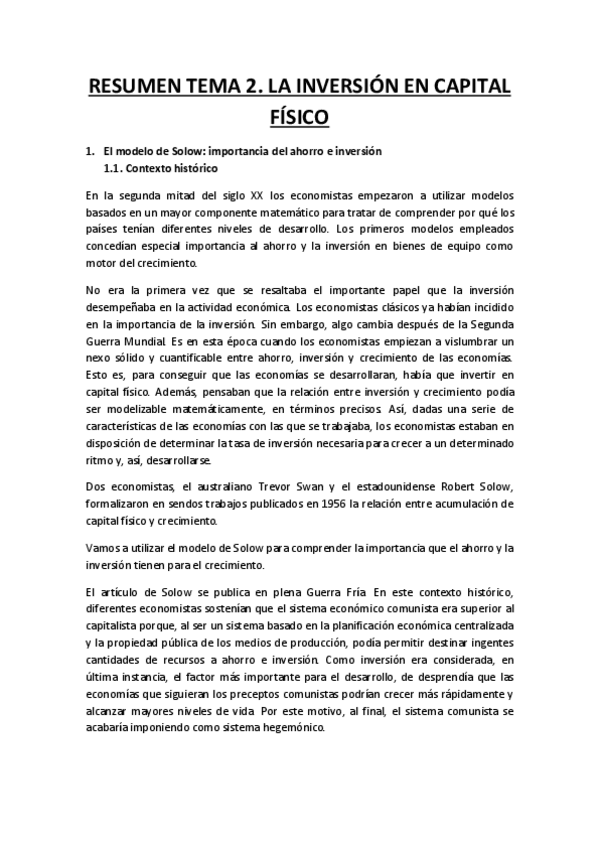 RESUMEN TEMA 2. LA INVERSIÓN EN CAPITAL FÍSICO

1. El modelo de Solow: importancia del ahorro e inversión
1.1. Contexto histórico

En la segunda mitad del siglo XX los economistas empezaron a utilizar modelos basados en un mayor componente matemático para tratar de comprender por qué los países tenían diferentes niveles de desarrollo. Los primeros modelos empleados concedían especial importancia al ahorro y la inversión en bienes de equipo como motor del crecimiento.

No era la primera vez que se resaltaba el importante papel que la inversión desempeñaba en la actividad económica. Los economistas clásicos ya habían incidido en la importancia de la inversión. Sin embargo, algo cambia después de la Segunda Guerra Mundial. Es en esta época cuando los economistas empiezan a vislumbrar un nexo sólido y cuantificable entre ahorro, inversión y crecimiento de las economías. Esto es, para conseguir que las economías se desarrollaran, había que invertir en capital físico. Además, pensaban que la relación entre inversión y crecimiento podía ser modelizable matemáticamente, en términos precisos. Así, dadas una serie de características de las economías con las que se trabajaba, los economistas estaban en disposición de determinar la tasa de inversión necesaria para crecer a un determinado ritmo y, así, desarrollarse.

Dos economistas, el australiano Trevor Swan y el estadounidense Robert Solow, formalizaron en sendos trabajos publicados en 1956 la relación entre acumulación de capital físico y crecimiento.

Vamos a utilizar el modelo de Solow para comprender la importancia que el ahorro y la inversión tienen para el crecimiento.

El artículo de Solow se publica en plena Guerra Fría. En este contexto histórico, diferentes economistas sostenían que el sistema económico comunista era superior al capitalista porque, al ser un sistema basado en la planificación económica centralizada y la propiedad pública de los medios de producción, podía permitir destinar ingentes cantidades de recursos a ahorro e inversión. Como inversión era considerada, en última instancia, el factor más importante para el desarrollo, de desprendía que las economías que siguieran los preceptos comunistas podrían crecer más rápidamente y alcanzar mayores niveles de vida. Por este motivo, al final, el sistema comunista se acabaría imponiendo como sistema hegemónico.